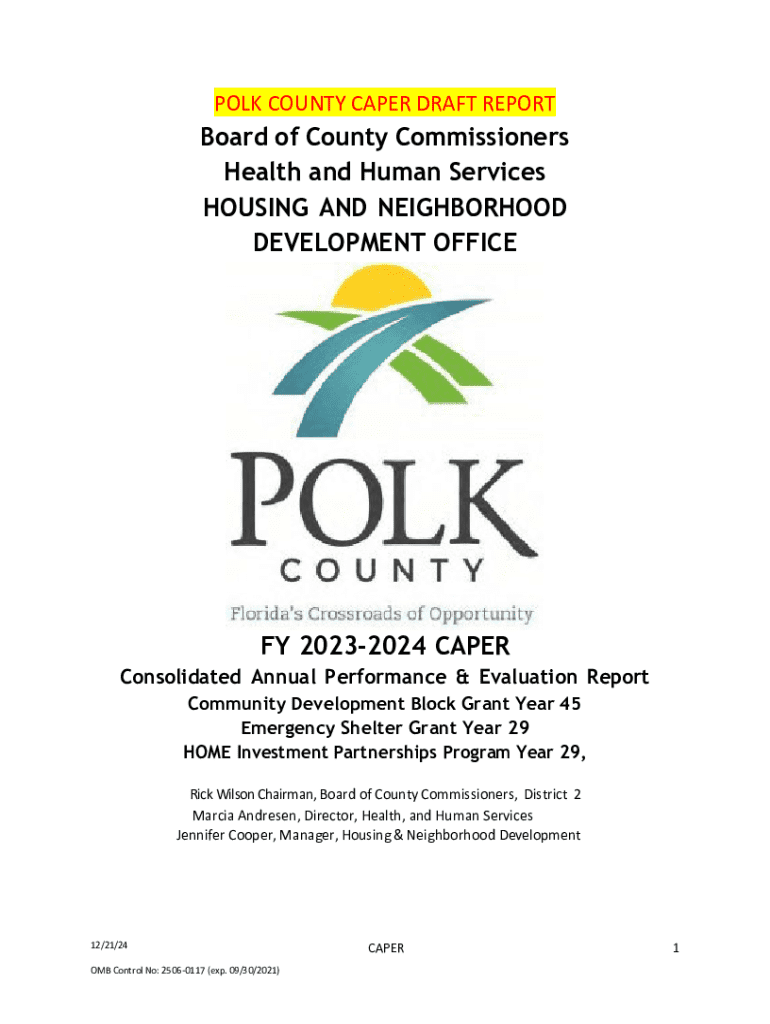 POLK COUNTY CAPER DRAFT REPORT

Board of County Commissioners
Health and Human Services
HOUSING AND NEIGHBORHOOD DEVELOPMENT OFFICE

POLK
COUNTY
Florida's Crossroads of Opportunity

FY 2023-2024 CAPER

Consolidated Annual Performance & Evaluation Report
Community Development Block Grant Year 45
Emergency Shelter Grant Year 29
HOME Investment Partnerships Program Year 29,

Rick Wilson Chairman, Board of County Commissioners, District 2
Marcia Andresen, Director, Health, and Human Services
Jennifer Cooper, Manager, Housing & Neighborhood Development

12/21/24 CAPER 1

OMB Control No: 2506-0117 (exp. 09/30/2021)